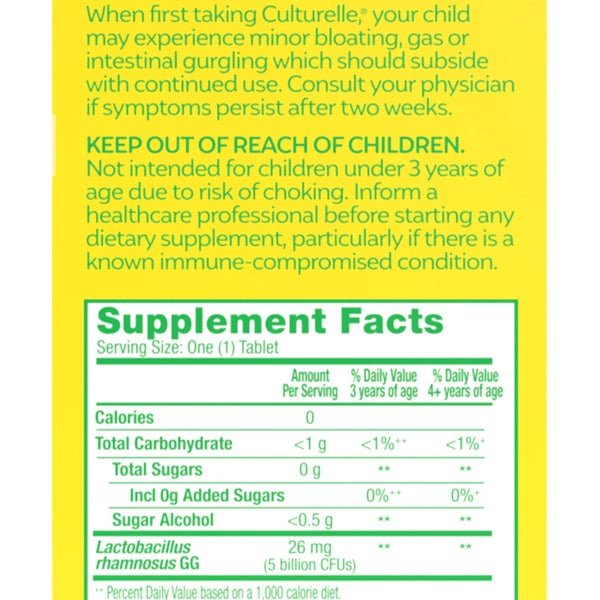 When first taking Culturelle,® your child may experience minor bloating, gas or intestinal gurgling which should subside with continued use. Consult your physician if symptoms persist after two weeks.

KEEP OUT OF REACH OF CHILDREN. Not intended for children under 3 years of age due to risk of choking. Inform a healthcare professional before starting any dietary supplement, particularly if there is a known immune-compromised condition.

Supplement Facts
Serving Size: One (1) Tablet

| | Amount Per Serving | % Daily Value 3 years of age | % Daily Value 4+ years of age |
|---|---|---|---|
| Calories | 0 | | |
| Total Carbohydrate | <1 g | <1%$^{++}$ | <1%$^{+}$ |
| Total Sugars | 0 g | ** | ** |
| Incl 0g Added Sugars | | 0%$^{++}$ | 0%$^{+}$ |
| Sugar Alcohol | <0.5 g | ** | ** |
| Lactobacillus rhamnosus GG | 26 mg (5 billion CFUs) | ** | ** |

$^{++}$ Percent Daily Value based on a 1,000 calorie diet.